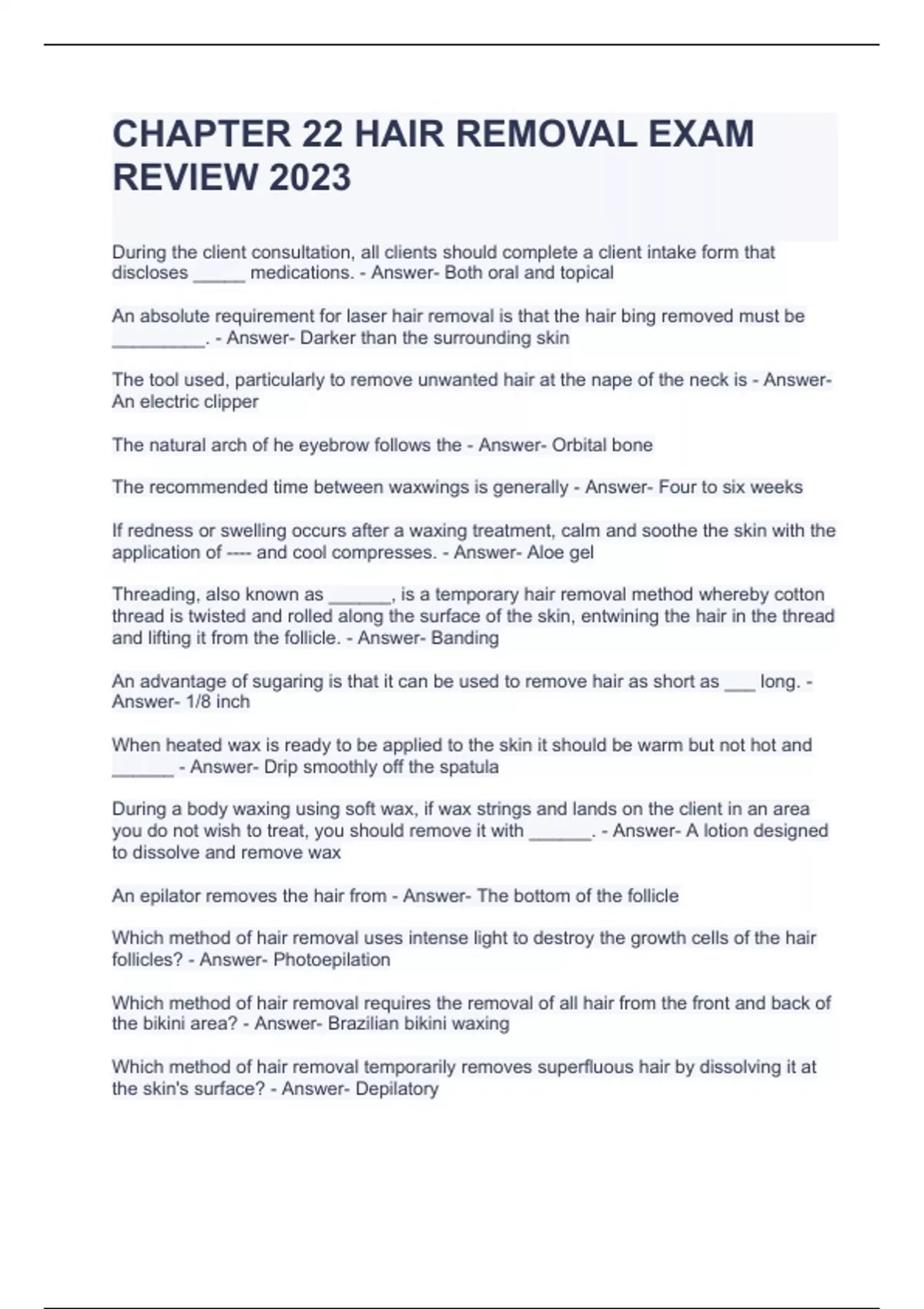 CHAPTER 22 HAIR REMOVAL EXAM REVIEW 2023

During the client consultation, all clients should complete a client intake form that discloses ____ medications. - Answer- Both oral and topical

An absolute requirement for laser hair removal is that the hair bing removed must be ____. - Answer- Darker than the surrounding skin

The tool used, particularly to remove unwanted hair at the nape of the neck is - Answer- An electric clipper

The natural arch of he eyebrow follows the - Answer- Orbital bone

The recommended time between waxwings is generally - Answer- Four to six weeks

If redness or swelling occurs after a waxing treatment, calm and soothe the skin with the application of ---- and cool compresses. - Answer- Aloe gel

Threading, also known as ____, is a temporary hair removal method whereby cotton thread is twisted and rolled along the surface of the skin, entwining the hair in the thread and lifting it from the follicle. - Answer- Banding

An advantage of sugaring is that it can be used to remove hair as short as ____ long. - Answer- 1/8 inch

When heated wax is ready to be applied to the skin it should be warm but not hot and ____ - Answer- Drip smoothly off the spatula

During a body waxing using soft wax, if wax strings and lands on the client in an area you do not wish to treat, you should remove it with ____. - Answer- A lotion designed to dissolve and remove wax

An epilator removes the hair from - Answer- The bottom of the follicle

Which method of hair removal uses intense light to destroy the growth cells of the hair follicles? - Answer- Photoepilation

Which method of hair removal requires the removal of all hair from the front and back of the bikini area? - Answer- Brazilian bikini waxing

Which method of hair removal temporarily removes superfluous hair by dissolving it at the skin's surface? - Answer- Depilatory